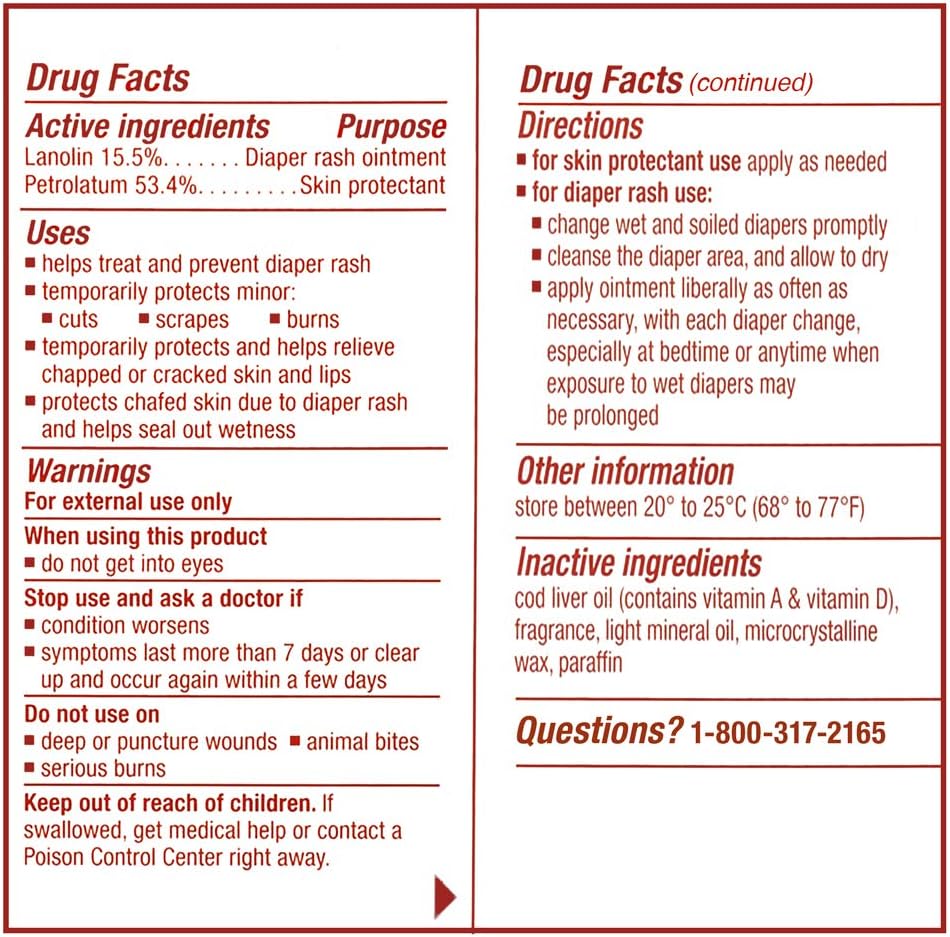 Drug Facts

Active ingredients Purpose
Lanolin 15.5%. . . . . . . Diaper rash ointment
Petrolatum 53.4%. . . . . . . . . Skin protectant

Uses
■ helps treat and prevent diaper rash
■ temporarily protects minor:
■ cuts ■ scrapes ■ burns
■ temporarily protects and helps relieve chapped or cracked skin and lips
■ protects chafed skin due to diaper rash and helps seal out wetness

Warnings
For external use only

When using this product
■ do not get into eyes

Stop use and ask a doctor if
■ condition worsens
■ symptoms last more than 7 days or clear up and occur again within a few days

Do not use on
■ deep or puncture wounds ■ animal bites
■ serious burns

Keep out of reach of children. If swallowed, get medical help or contact a Poison Control Center right away.

Drug Facts (continued)

Directions
■ for skin protectant use apply as needed
■ for diaper rash use:
■ change wet and soiled diapers promptly
■ cleanse the diaper area, and allow to dry
■ apply ointment liberally as often as necessary, with each diaper change, especially at bedtime or anytime when exposure to wet diapers may be prolonged

Other information
store between 20° to 25°C (68° to 77°F)

Inactive ingredients
cod liver oil (contains vitamin A & vitamin D), fragrance, light mineral oil, microcrystalline wax, paraffin

Questions? 1-800-317-2165